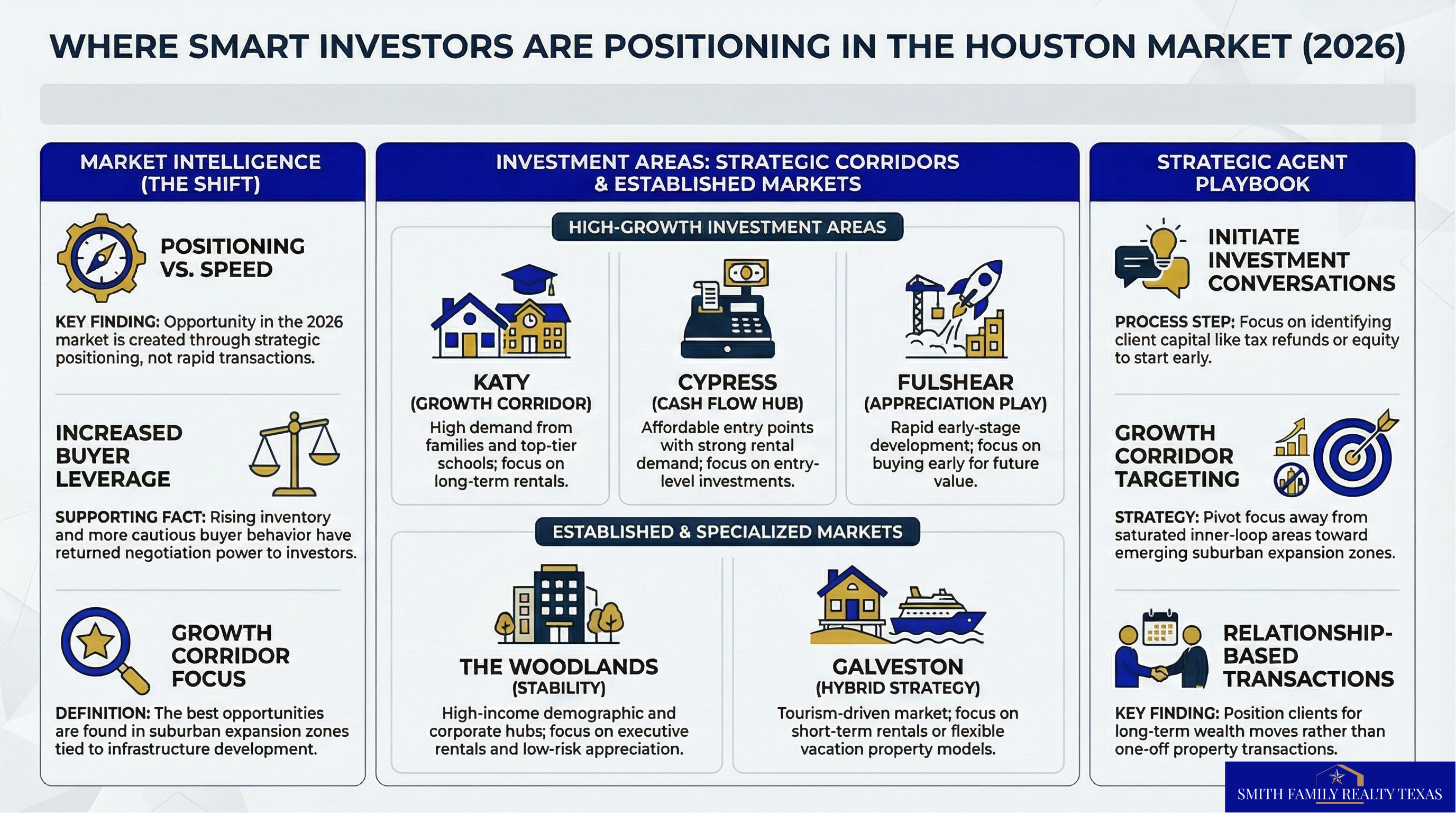 WHERE SMART INVESTORS ARE POSITIONING IN THE HOUSTON MARKET (2026)

MARKET INTELLIGENCE (THE SHIFT)

POSITIONING VS. SPEED

KEY FINDING: Opportunity in the 2026 market is created through strategic positioning, not rapid transactions.

INCREASED BUYER LEVERAGE

SUPPORTING FACT: Rising inventory and more cautious buyer behavior have returned negotiation power to investors.

GROWTH CORRIDOR FOCUS

DEFINITION: The best opportunities are found in suburban expansion zones tied to infrastructure development.

INVESTMENT AREAS: STRATEGIC CORRIDORS & ESTABLISHED MARKETS

HIGH-GROWTH INVESTMENT AREAS

KATY
(GROWTH CORRIDOR)
High demand from families and top-tier schools; focus on long-term rentals.

CYPRESS
(CASH FLOW HUB)
Affordable entry points with strong rental demand; focus on entry-level investments.

FULSHEAR
(APPRECIATION PLAY)
Rapid early-stage development; focus on buying early for future value.

ESTABLISHED & SPECIALIZED MARKETS

THE WOODLANDS
(STABILITY)
High-income demographic and corporate hubs; focus on executive rentals and low-risk appreciation.

GALVESTON
(HYBRID STRATEGY)
Tourism-driven market; focus on short-term rentals or flexible vacation property models.

STRATEGIC AGENT PLAYBOOK

INITIATE INVESTMENT CONVERSATIONS

PROCESS STEP: Focus on identifying client capital like tax refunds or equity to start early.

GROWTH CORRIDOR TARGETING

STRATEGY: Pivot focus away from saturated inner-loop areas toward emerging suburban expansion zones.

RELATIONSHIP-BASED TRANSACTIONS

KEY FINDING: Position clients for long-term wealth moves rather than one-off property transactions.

SMITH FAMILY REALTY TEXAS